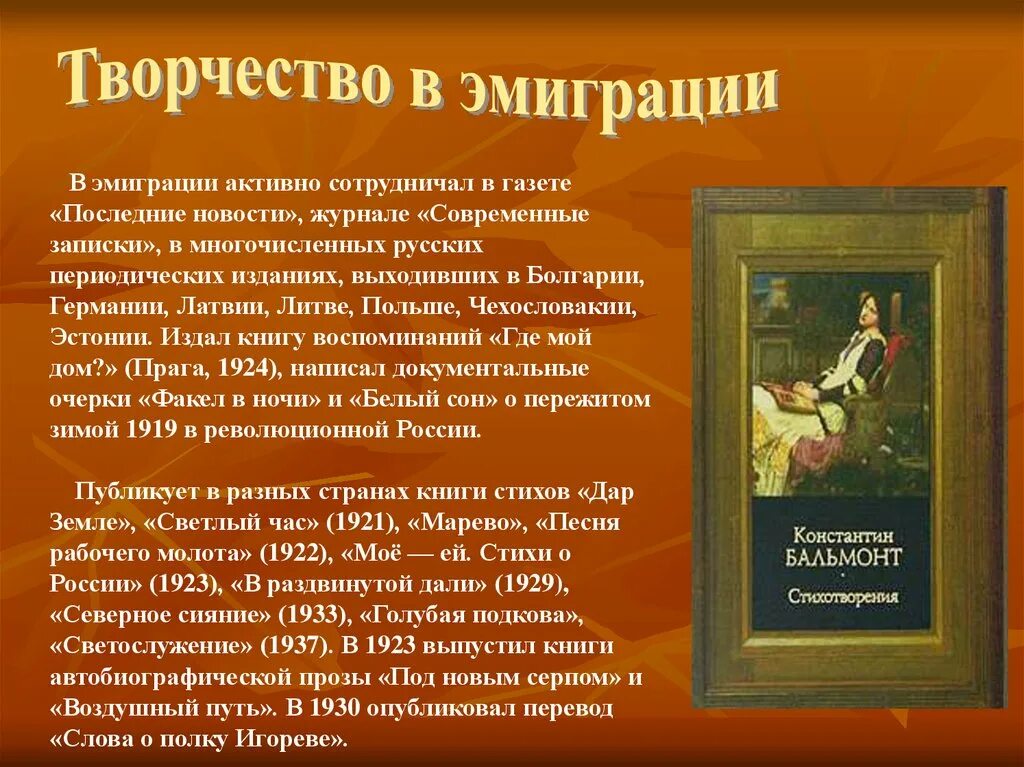 Творчество в эмиграции

В эмиграции активно сотрудничал в газете «Последние новости», журнале «Современные записки», в многочисленных русских периодических изданиях, выходивших в Болгарии, Германии, Латвии, Литве, Польше, Чехословакии, Эстонии. Издал книгу воспоминаний «Где мой дом?» (Прага, 1924), написал документальные очерки «Факел в ночи» и «Белый сон» о пережитом зимой 1919 в революционной России.

Публикует в разных странах книги стихов «Дар Земле», «Светлый час» (1921), «Марево», «Песня рабочего молота» (1922), «Моё — ей. Стихи о России» (1923), «В раздвинутой дали» (1929), «Северное сияние» (1933), «Голубая подкова», «Светослужение» (1937). В 1923 выпустил книги автобиографической прозы «Под новым серпом» и «Воздушный путь». В 1930 опубликовал перевод «Слова о полку Игореве».

Константин
БАЛЬМОНТ
Стихотворения